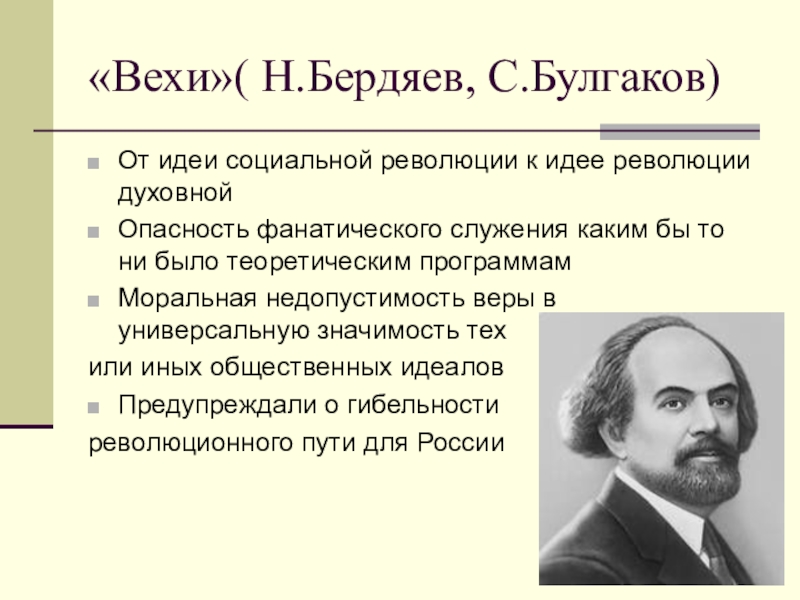 «Вехи»( Н.Бердяев, С.Булгаков)

От идеи социальной революции к идее революции духовной

Опасность фанатического служения каким бы то ни было теоретическим программам

Моральная недопустимость веры в универсальную значимость тех

или иных общественных идеалов

Предупреждали о гибельности

революционного пути для России